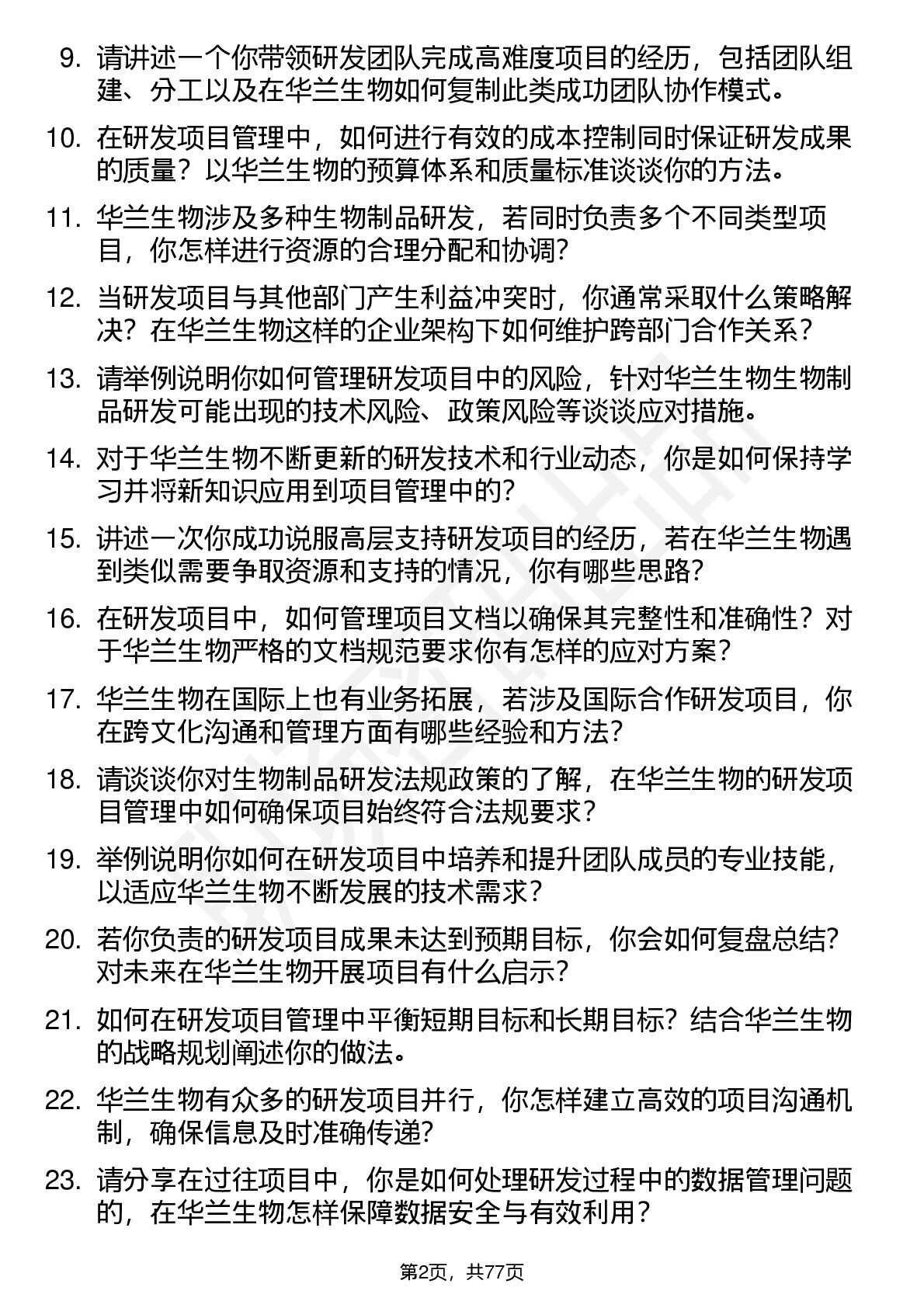 9. 请讲述一个你带领研发团队完成高难度项目的经历，包括团队组建、分工以及在华兰生物如何复制此类成功团队协作模式。

10. 在研发项目管理中，如何进行有效的成本控制同时保证研发成果的质量？以华兰生物的预算体系和质量标准谈谈你的方法。

11. 华兰生物涉及多种生物制品研发，若同时负责多个不同类型项目，你怎样进行资源的合理分配和协调？

12. 当研发项目与其他部门产生利益冲突时，你通常采取什么策略解决？在华兰生物这样的企业架构下如何维护跨部门合作关系？

13. 请举例说明你如何管理研发项目中的风险，针对华兰生物生物制品研发可能出现的技术风险、政策风险等谈谈应对措施。

14. 对于华兰生物不断更新的研发技术和行业动态，你是如何保持学习并将新知识应用到项目管理中的？

15. 讲述一次你成功说服高层支持研发项目的经历，若在华兰生物遇到类似需要争取资源和支持的情况，你有哪些思路？

16. 在研发项目中，如何管理项目文档以确保其完整性和准确性？对于华兰生物严格的文档规范要求你有怎样的应对方案？

17. 华兰生物在国际上也有业务拓展，若涉及国际合作研发项目，你在跨文化沟通和管理方面有哪些经验和方法？

18. 请谈谈你对生物制品研发法规政策的了解，在华兰生物的研发项目管理中如何确保项目始终符合法规要求？

19. 举例说明你如何在研发项目中培养和提升团队成员的专业技能，以适应华兰生物不断发展的技术需求？

20. 若你负责的研发项目成果未达到预期目标，你会如何复盘总结？对未来在华兰生物开展项目有什么启示？

21. 如何在研发项目管理中平衡短期目标和长期目标？结合华兰生物的战略规划阐述你的做法。

22. 华兰生物有众多的研发项目并行，你怎样建立高效的项目沟通机制，确保信息及时准确传递？

23. 请分享在过往项目中，你是如何处理研发过程中的数据管理问题的，在华兰生物怎样保障数据安全与有效利用？

第2页，共77页